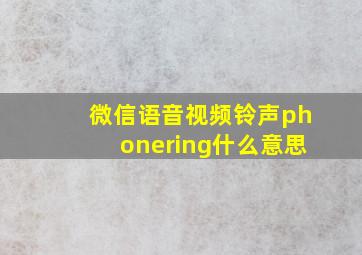 微信语音视频铃声phonering什么意思